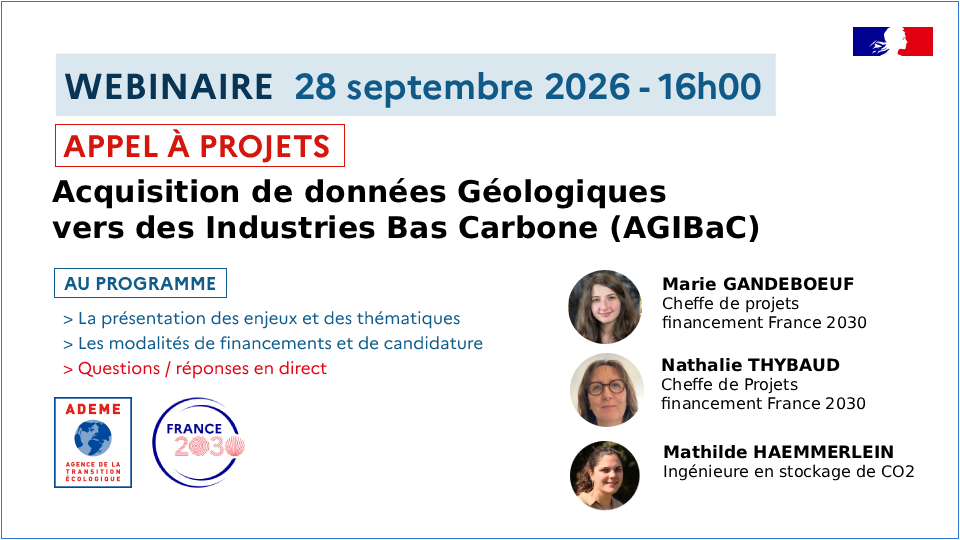 WEBINAIRE 28 septembre 2026 - 16h00

APPEL À PROJETS

Acquisition de données Géologiques vers des Industries Bas Carbone (AGIBaC)

AU PROGRAMME

> La présentation des enjeux et des thématiques
> Les modalités de financements et de candidature
> Questions / réponses en direct

ADEME
AGENCE DE LA TRANSITION ÉCOLOGIQUE

FRANCE 2030

Marie GANDEBOEUF
Cheffe de projets
financement France 2030

Nathalie THYBAUD
Cheffe de Projets
financement France 2030

Mathilde HAEMMERLEIN
Ingénieure en stockage de CO2